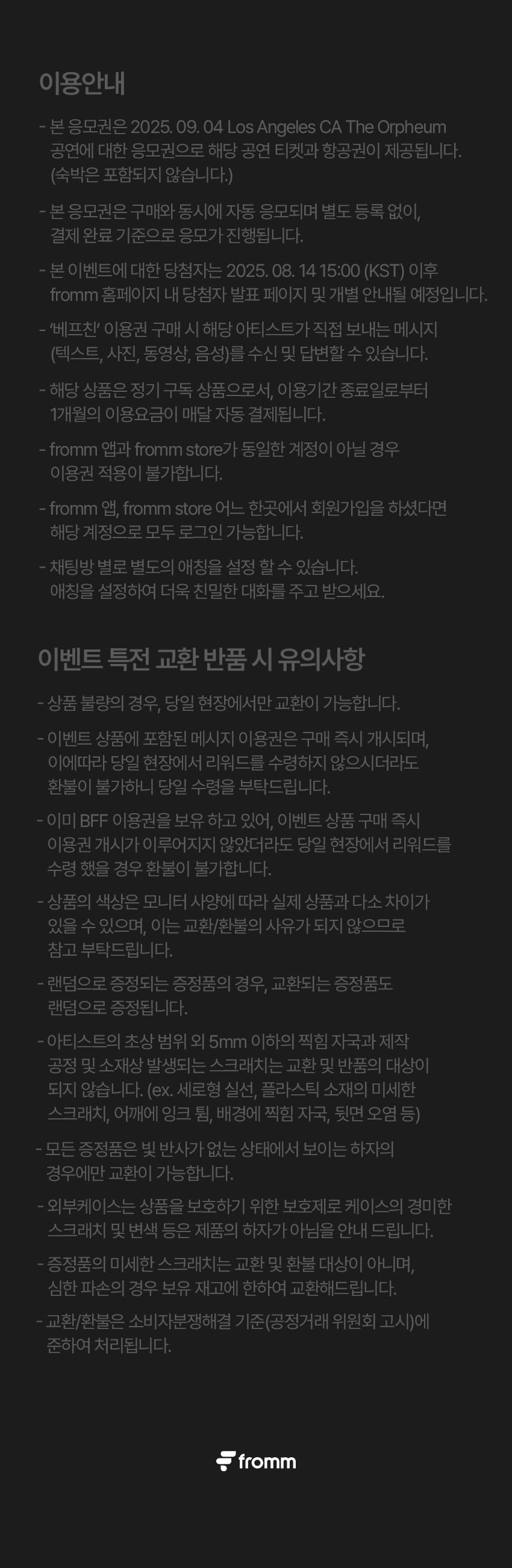 이용안내

- 본 응모권은 2025. 09. 04 Los Angeles CA The Orpheum 공연에 대한 응모권으로 해당 공연 티켓과 항공권이 제공됩니다. (숙박은 포함되지 않습니다.)

- 본 응모권은 구매와 동시에 자동 응모되며 별도 등록 없이, 결제 완료 기준으로 응모가 진행됩니다.

- 본 이벤트에 대한 당첨자는 2025. 08. 14 15:00 (KST) 이후 fromm 홈페이지 내 당첨자 발표 페이지 및 개별 안내될 예정입니다.

- '베프친' 이용권 구매 시 해당 아티스트가 직접 보내는 메시지 (텍스트, 사진, 동영상, 음성)를 수신 및 답변할 수 있습니다.

- 해당 상품은 정기 구독 상품으로서, 이용기간 종료일로부터 1개월의 이용요금이 매달 자동 결제됩니다.

- fromm 앱과 fromm store가 동일한 계정이 아닐 경우 이용권 적용이 불가합니다.

- fromm 앱, fromm store 어느 한곳에서 회원가입을 하셨다면 해당 계정으로 모두 로그인 가능합니다.

- 채팅방 별로 별도의 애칭을 설정 할 수 있습니다. 애칭을 설정하여 더욱 친밀한 대화를 주고 받으세요.

이벤트 특전 교환 반품 시 유의사항

- 상품 불량의 경우, 당일 현장에서만 교환이 가능합니다.

- 이벤트 상품에 포함된 메시지 이용권은 구매 즉시 개시되며, 이에따라 당일 현장에서 리워드를 수령하지 않으시더라도 환불이 불가하니 당일 수령을 부탁드립니다.

- 이미 BFF 이용권을 보유 하고 있어, 이벤트 상품 구매 즉시 이용권 개시가 이루어지지 않았더라도 당일 현장에서 리워드를 수령 했을 경우 환불이 불가합니다.

- 상품의 색상은 모니터 사양에 따라 실제 상품과 다소 차이가 있을 수 있으며, 이는 교환/환불의 사유가 되지 않으므로 참고 부탁드립니다.

- 랜덤으로 증정되는 증정품의 경우, 교환되는 증정품도 랜덤으로 증정됩니다.

- 아티스트의 초상 범위 외 5mm 이하의 찍힘 자국과 제작 공정 및 소재상 발생되는 스크래치는 교환 및 반품의 대상이 되지 않습니다. (ex. 세로형 실선, 플라스틱 소재의 미세한 스크래치, 어깨에 잉크 튐, 배경에 찍힘 자국, 뒷면 오염 등)

- 모든 증정품은 빛 반사가 없는 상태에서 보이는 하자의 경우에만 교환이 가능합니다.

- 외부케이스는 상품을 보호하기 위한 보호제로 케이스의 경미한 스크래치 및 변색 등은 제품의 하자가 아님을 안내 드립니다.

- 증정품의 미세한 스크래치는 교환 및 환불 대상이 아니며, 심한 파손의 경우 보유 재고에 한하여 교환해드립니다.

- 교환/환불은 소비자분쟁해결 기준(공정거래 위원회 고시)에 준하여 처리됩니다.

fromm